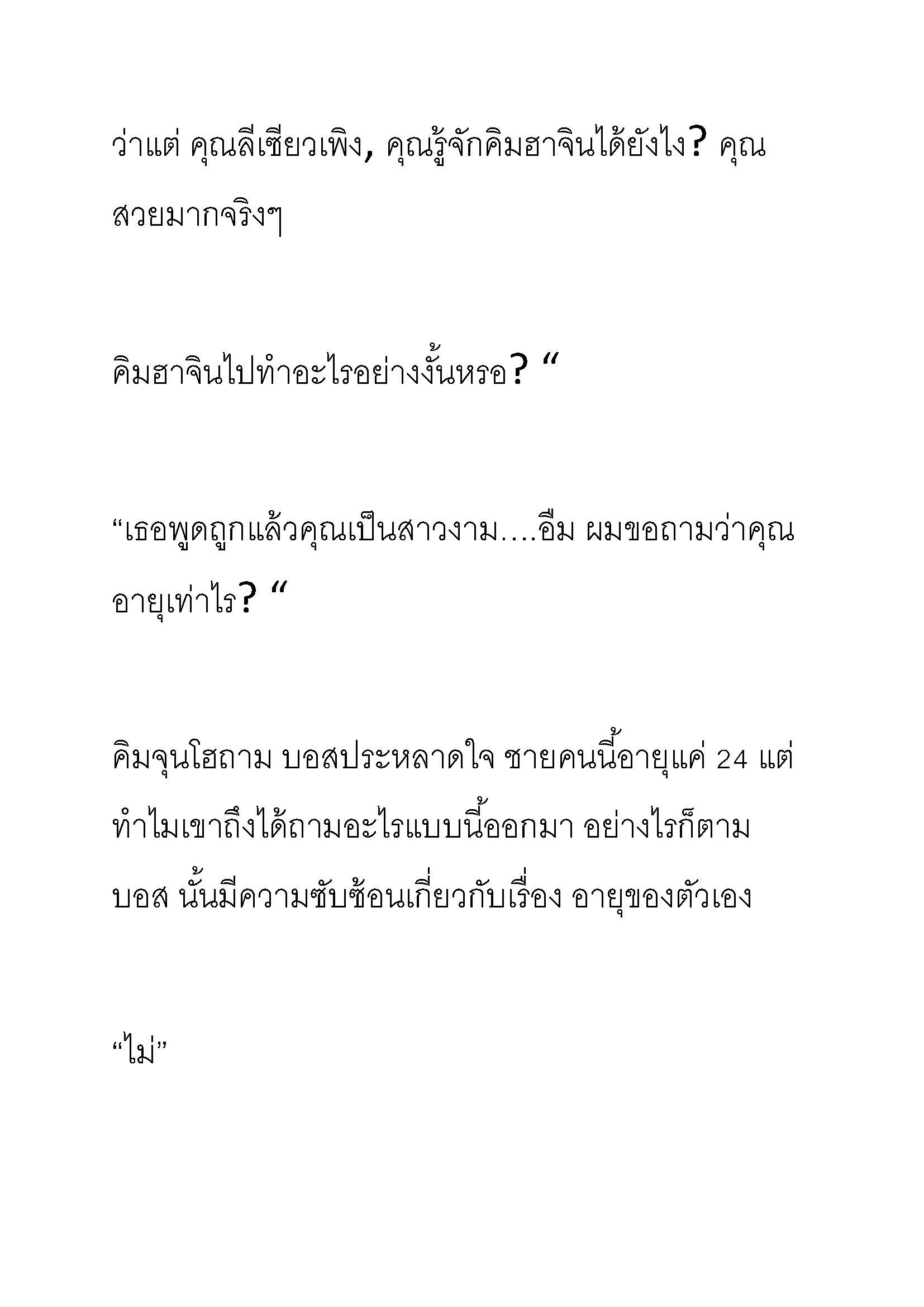 ว่าแต่ คุณลีเซียวเพิง, คุณรู้จักคิมฮาจินได้ยังไง? คุณสวยมากจริงๆ

คิมฮาจินไปทำอะไรอย่างงั้นหรอ? “

“เธอพูดถูกแล้วคุณเป็นสาวงาม….อืม ผมขอถามว่าคุณอายุเท่าไร? “

คิมจุนโฮถาม บอสประหลาดใจ ชายคนนี้อายุแค่ 24 แต่ทำไมเขาถึงได้ถามอะไรแบบนี้ออกมา อย่างไรก็ตาม บอส นั้นมีความซับซ้อนเกี่ยวกับเรื่อง อายุของตัวเอง

“ไม่”